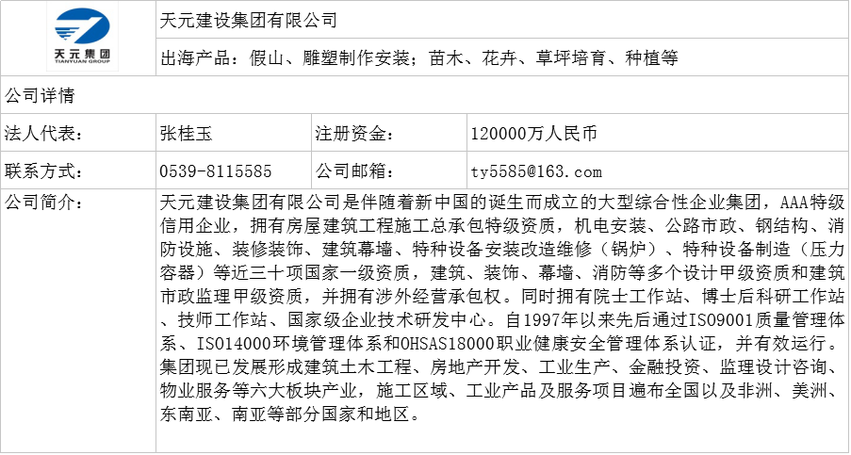 天元集团
TIANYUAN GROUP

天元建设集团有限公司

出海产品：假山、雕塑制作安装；苗木、花卉、草坪培育、种植等

公司详情

| 法人代表: | 张桂玉 | 注册资金: | 120000万人民币 |
|---|---|---|---|
| 联系方式: | 0539-8115585 | 公司邮箱: | ty5585@163.com |

公司简介:

天元建设集团有限公司是伴随着新中国的诞生而成立的大型综合性企业集团，AAA特级信用企业，拥有房屋建筑工程施工总承包特级资质，机电安装、公路市政、钢结构、消防设施、装修装饰、建筑幕墙、特种设备安装改造维修（锅炉）、特种设备制造（压力容器）等近三十项国家一级资质，建筑、装饰、幕墙、消防等多个设计甲级资质和建筑市政监理甲级资质，并拥有涉外经营承包权。同时拥有院士工作站、博士后科研工作站、技师工作站、国家级企业技术研发中心。自1997年以来先后通过ISO9001质量管理体系、ISO14000环境管理体系和OHSAS18000职业健康安全管理体系认证，并有效运行。集团现已发展形成建筑土木工程、房地产开发、工业生产、金融投资、监理设计咨询、物业服务等六大板块产业，施工区域、工业产品及服务项目遍布全国以及非洲、美洲、东南亚、南亚等部分国家和地区。